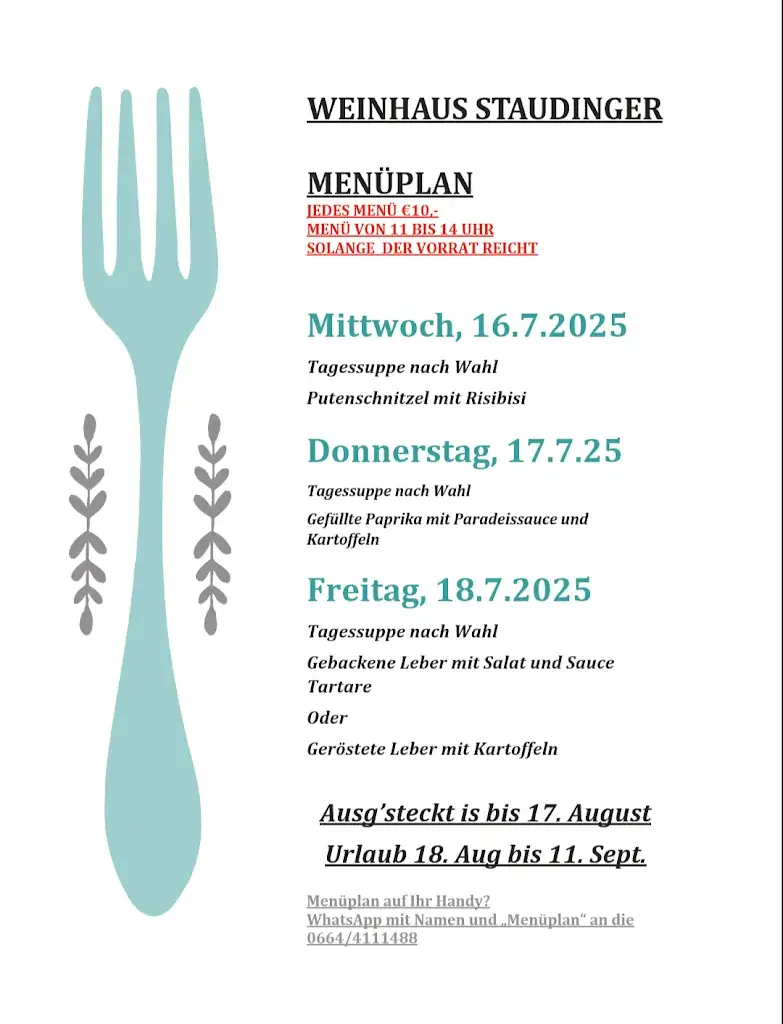 WEINHAUS STAUDINGER

MENÜPLAN
JEDES MENÜ €10,-
MENÜ VON 11 BIS 14 UHR
SOLANGE DER VORRAT REICHT

Mittwoch, 16.7.2025

Tagessuppe nach Wahl

Putenschnitzel mit Risibisi

Donnerstag, 17.7.25

Tagessuppe nach Wahl

Gefüllte Paprika mit Paradeissauce und Kartoffeln

Freitag, 18.7.2025

Tagessuppe nach Wahl

Gebackene Leber mit Salat und Sauce Tartare

Oder

Geröstete Leber mit Kartoffeln

Ausg'steckt is bis 17. August

Urlaub 18. Aug bis 11. Sept.

Menüplan auf Ihr Handy?
WhatsApp mit Namen und „Menüplan" an die 0664/4111488